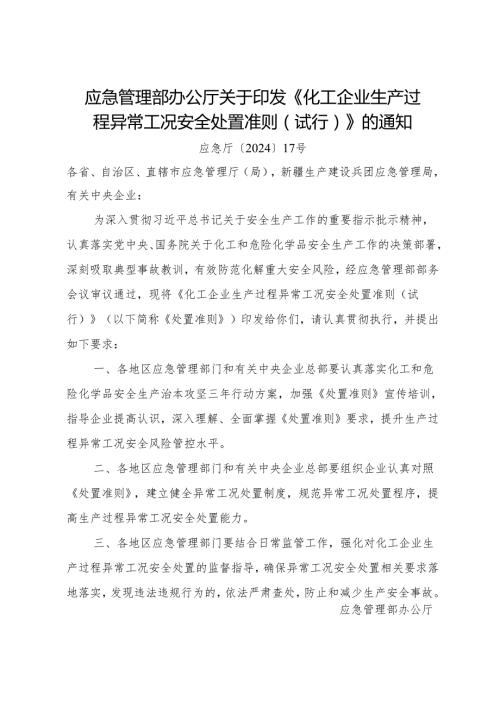 应急管理部办公厅关于印发《化工企业生产过程异常工况安全处置准则（试行）》的通知

应急厅〔2024〕17号

各省、自治区、直辖市应急管理厅（局），新疆生产建设兵团应急管理局，有关中央企业：

为深入贯彻习近平总书记关于安全生产工作的重要指示批示精神，认真落实党中央、国务院关于化工和危险化学品安全生产工作的决策部署，深刻吸取典型事故教训，有效防范化解重大安全风险，经应急管理部部务会议审议通过，现将《化工企业生产过程异常工况安全处置准则（试行）》（以下简称《处置准则》）印发给你们，请认真贯彻执行，并提出如下要求：

一、各地区应急管理部门和有关中央企业总部要认真落实化工和危险化学品安全生产治本攻坚三年行动方案，加强《处置准则》宣传培训，指导企业提高认识，深入理解、全面掌握《处置准则》要求，提升生产过程异常工况安全风险管控水平。

二、各地区应急管理部门和有关中央企业总部要组织企业认真对照《处置准则》，建立健全异常工况处置制度，规范异常工况处置程序，提高生产过程异常工况安全处置能力。

三、各地区应急管理部门要结合日常监管工作，强化对化工企业生产过程异常工况安全处置的监督指导，确保异常工况安全处置相关要求落地落实，发现违法违规行为的，依法严肃查处，防止和减少生产安全事故。

应急管理部办公厅